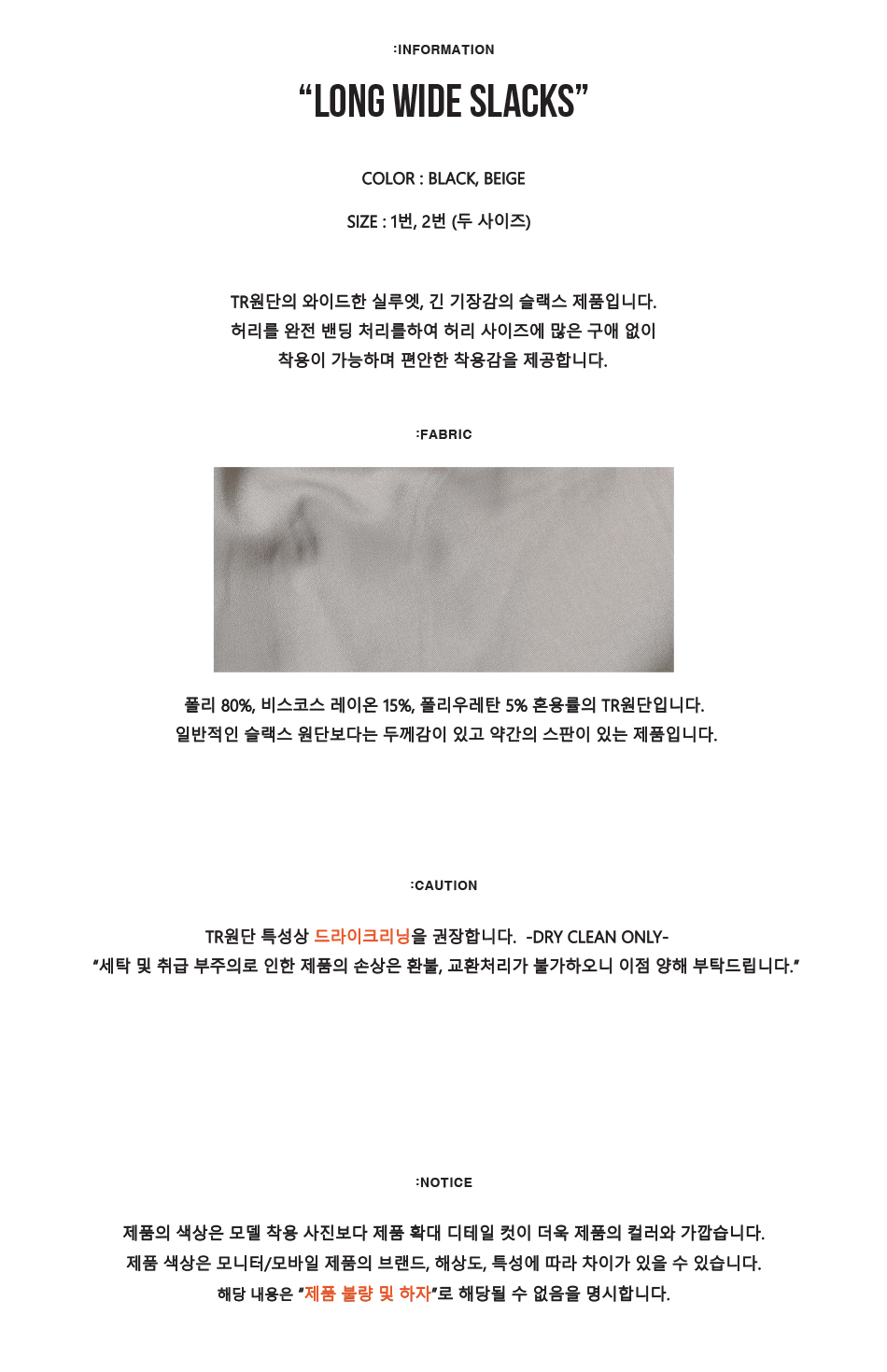 :INFORMATION

"LONG WIDE SLACKS"

COLOR : BLACK, BEIGE

SIZE : 1번, 2번 (두 사이즈)

TR원단의 와이드한 실루엣, 긴 기장감의 슬랙스 제품입니다.
허리를 완전 밴딩 처리를하여 허리 사이즈에 많은 구애 없이
착용이 가능하며 편안한 착용감을 제공합니다.

:FABRIC

폴리 80%, 비스코스 레이온 15%, 폴리우레탄 5% 혼용률의 TR원단입니다.
일반적인 슬랙스 원단보다는 두께감이 있고 약간의 스판이 있는 제품입니다.

:CAUTION

TR원단 특성상 드라이크리닝을 권장합니다. -DRY CLEAN ONLY-
"세탁 및 취급 부주의로 인한 제품의 손상은 환불, 교환처리가 불가하오니 이점 양해 부탁드립니다."

:NOTICE

제품의 색상은 모델 착용 사진보다 제품 확대 디테일 컷이 더욱 제품의 컬러와 가깝습니다.
제품 색상은 모니터/모바일 제품의 브랜드, 해상도, 특성에 따라 차이가 있을 수 있습니다.
해당 내용은 "제품 불량 및 하자"로 해당될 수 없음을 명시합니다.